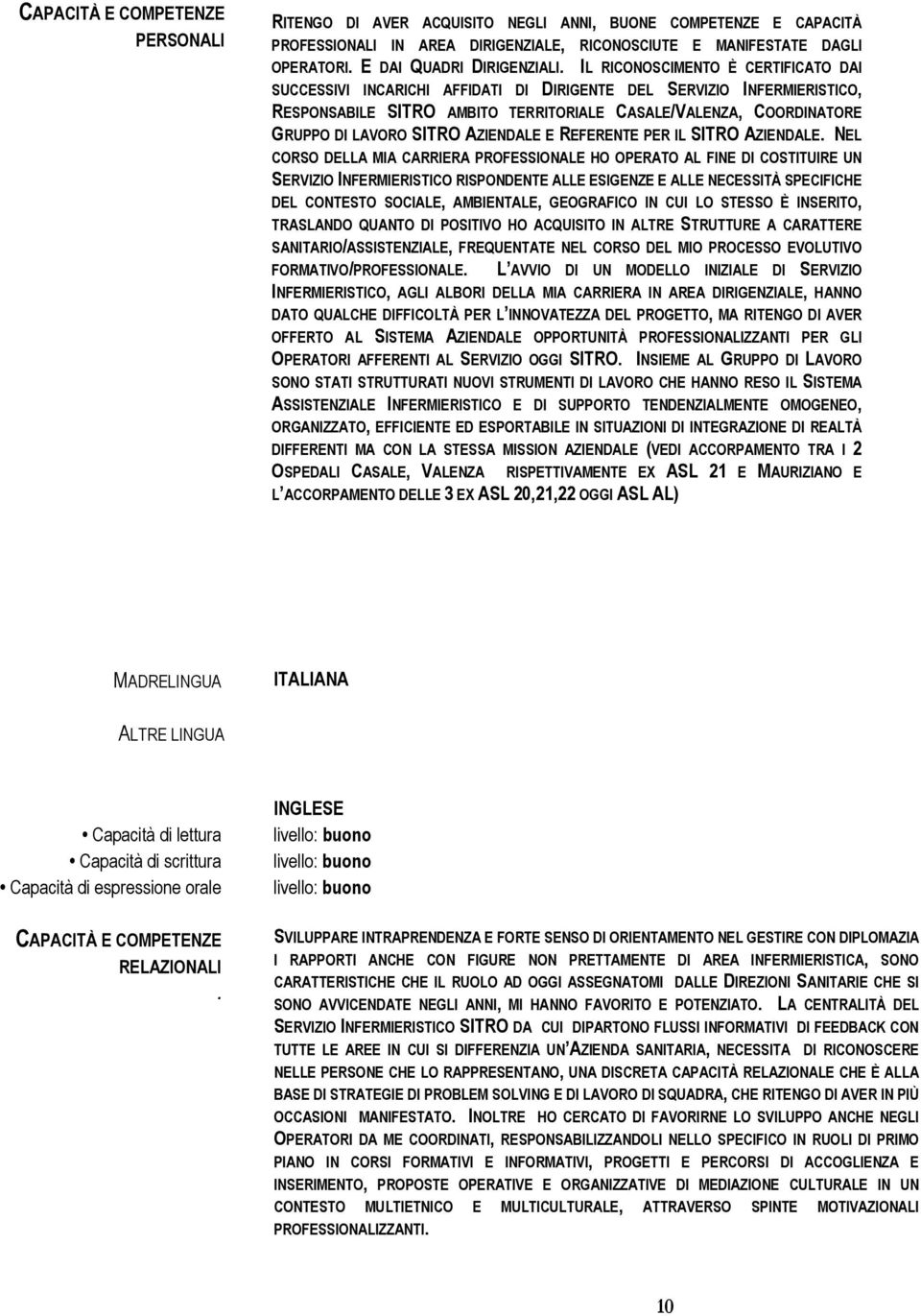 CAPACITÀ E COMPETENZE PERSONALI

RITENGO DI AVER ACQUISITO NEGLI ANNI, BUONE COMPETENZE E CAPACITÀ PROFESSIONALI IN AREA DIRIGENZIALE, RICONOSCIUTE E MANIFESTATE DAGLI OPERATORI. E DAI QUADRI DIRIGENZIALI. IL RICONOSCIMENTO È CERTIFICATO DAI SUCCESSIVI INCARICHI AFFIDATI DI DIRIGENTE DEL SERVIZIO INFERMIERISTICO, RESPONSABILE SITRO AMBITO TERRITORIALE CASALE/VALENZA, COORDINATORE GRUPPO DI LAVORO SITRO AZIENDALE E REFERENTE PER IL SITRO AZIENDALE. NEL CORSO DELLA MIA CARRIERA PROFESSIONALE HO OPERATO AL FINE DI COSTITUIRE UN SERVIZIO INFERMIERISTICO RISPONDENTE ALLE ESIGENZE E ALLE NECESSITÀ SPECIFICHE DEL CONTESTO SOCIALE, AMBIENTALE, GEOGRAFICO IN CUI LO STESSO È INSERITO, TRASLANDO QUANTO DI POSITIVO HO ACQUISITO IN ALTRE STRUTTURE A CARATTERE SANITARIO/ASSISTENZIALE, FREQUENTATE NEL CORSO DEL MIO PROCESSO EVOLUTIVO FORMATIVO/PROFESSIONALE. L'AVVIO DI UN MODELLO INIZIALE DI SERVIZIO INFERMIERISTICO, AGLI ALBORI DELLA MIA CARRIERA IN AREA DIRIGENZIALE, HANNO DATO QUALCHE DIFFICOLTÀ PER L'INNOVATEZZA DEL PROGETTO, MA RITENGO DI AVER OFFERTO AL SISTEMA AZIENDALE OPPORTUNITÀ PROFESSIONALIZZANTI PER GLI OPERATORI AFFERENTI AL SERVIZIO OGGI SITRO. INSIEME AL GRUPPO DI LAVORO SONO STATI STRUTTURATI NUOVI STRUMENTI DI LAVORO CHE HANNO RESO IL SISTEMA ASSISTENZIALE INFERMIERISTICO E DI SUPPORTO TENDENZIALMENTE OMOGENEO, ORGANIZZATO, EFFICIENTE ED ESPORTABILE IN SITUAZIONI DI INTEGRAZIONE DI REALTÀ DIFFERENTI MA CON LA STESSA MISSION AZIENDALE (VEDI ACCORPAMENTO TRA I 2 OSPEDALI CASALE, VALENZA RISPETTIVAMENTE EX ASL 21 E MAURIZIANO E L'ACCORPAMENTO DELLE 3 EX ASL 20,21,22 OGGI ASL AL)

MADRELINGUA

ITALIANA

ALTRE LINGUA

INGLESE

• Capacità di lettura
livello: buono
• Capacità di scrittura
livello: buono
• Capacità di espressione orale
livello: buono

CAPACITÀ E COMPETENZE RELAZIONALI
.

SVILUPPARE INTRAPRENDENZA E FORTE SENSO DI ORIENTAMENTO NEL GESTIRE CON DIPLOMAZIA I RAPPORTI ANCHE CON FIGURE NON PRETTAMENTE DI AREA INFERMIERISTICA, SONO CARATTERISTICHE CHE IL RUOLO AD OGGI ASSEGNATOMI DALLE DIREZIONI SANITARIE CHE SI SONO AVVICENDATE NEGLI ANNI, MI HANNO FAVORITO E POTENZIATO. LA CENTRALITÀ DEL SERVIZIO INFERMIERISTICO SITRO DA CUI DIPARTONO FLUSSI INFORMATIVI DI FEEDBACK CON TUTTE LE AREE IN CUI SI DIFFERENZIA UN'AZIENDA SANITARIA, NECESSITA DI RICONOSCERE NELLE PERSONE CHE LO RAPPRESENTANO, UNA DISCRETA CAPACITÀ RELAZIONALE CHE È ALLA BASE DI STRATEGIE DI PROBLEM SOLVING E DI LAVORO DI SQUADRA, CHE RITENGO DI AVER IN PIÙ OCCASIONI MANIFESTATO. INOLTRE HO CERCATO DI FAVORIRNE LO SVILUPPO ANCHE NEGLI OPERATORI DA ME COORDINATI, RESPONSABILIZZANDOLI NELLO SPECIFICO IN RUOLI DI PRIMO PIANO IN CORSI FORMATIVI E INFORMATIVI, PROGETTI E PERCORSI DI ACCOGLIENZA E INSERIMENTO, PROPOSTE OPERATIVE E ORGANIZZATIVE DI MEDIAZIONE CULTURALE IN UN CONTESTO MULTIETNICO E MULTICULTURALE, ATTRAVERSO SPINTE MOTIVAZIONALI PROFESSIONALIZZANTI.

10